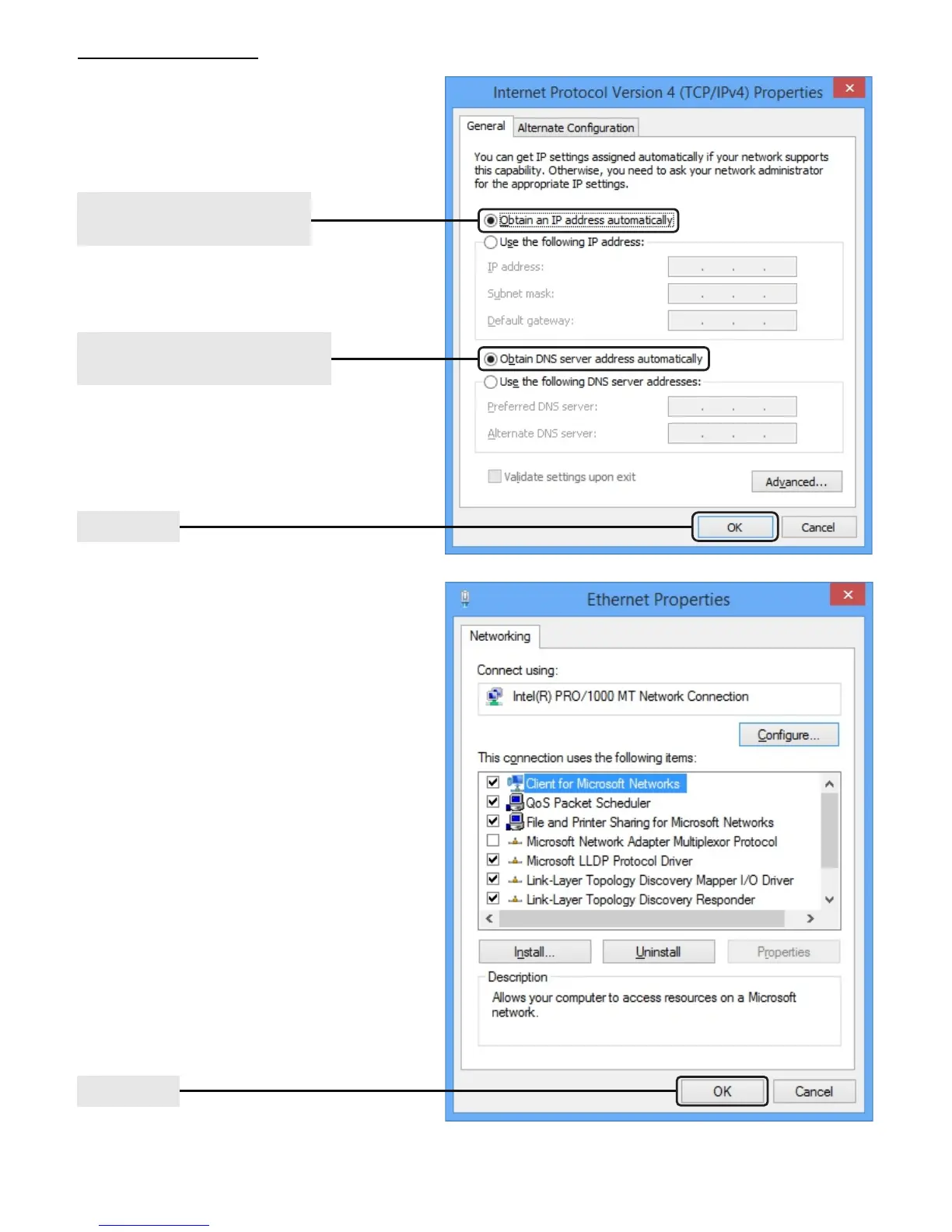 Internet Protocol Version 4 (TCP/IPv4) Properties

General Alternate Configuration

You can get IP settings assigned automatically if your network supports this capability. Otherwise, you need to ask your network administrator for the appropriate IP settings.

Obtain an IP address automatically

Use the following IP address:

IP address:

Subnet mask:

Default gateway:

Obtain DNS server address automatically

Use the following DNS server addresses:

Preferred DNS server:

Alternate DNS server:

☐ Validate settings upon exit

Advanced...

OK Cancel

Ethernet Properties

Networking

Connect using:

Intel(R) PRO/1000 MT Network Connection

Configure...

This connection uses the following items:

☑ Client for Microsoft Networks
☑ QoS Packet Scheduler
☑ File and Printer Sharing for Microsoft Networks
☐ Microsoft Network Adapter Multiplexor Protocol
☑ Microsoft LLDP Protocol Driver
☑ Link-Layer Topology Discovery Mapper I/O Driver
☑ Link-Layer Topology Discovery Responder

Install... Uninstall Properties

Description

Allows your computer to access resources on a Microsoft network.

OK Cancel